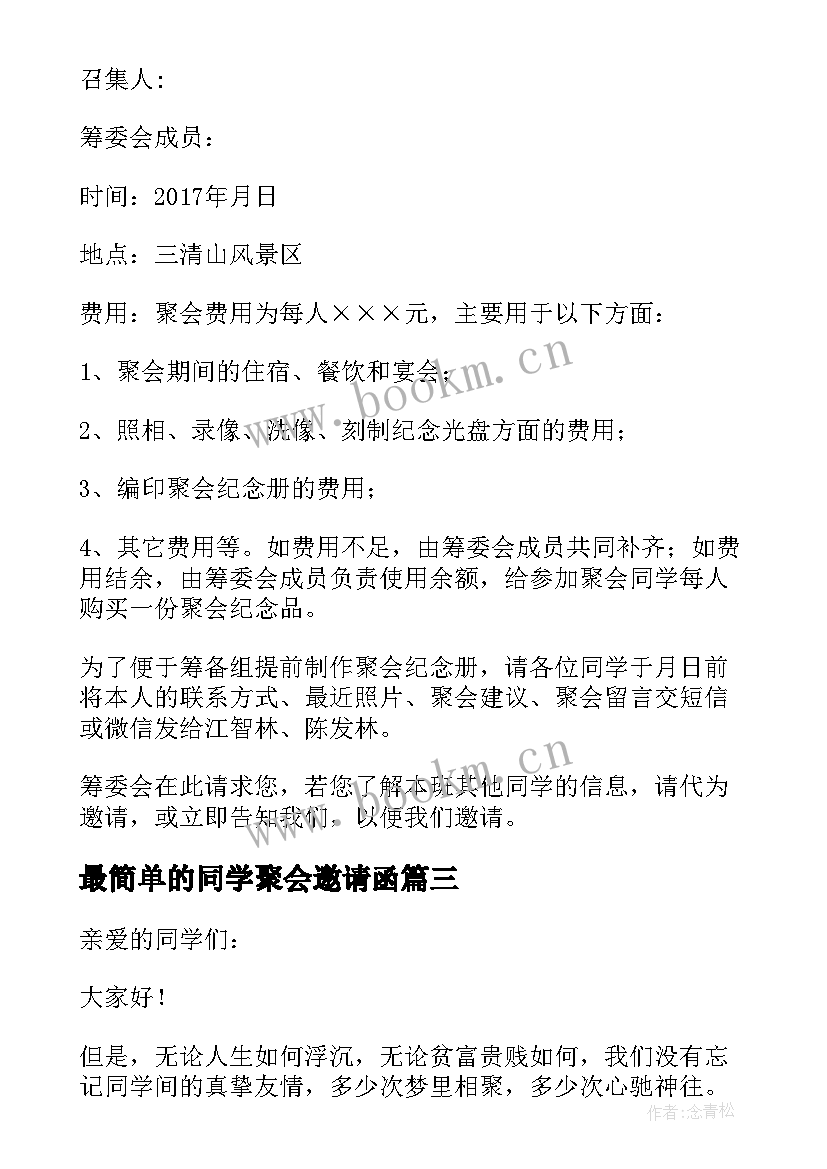 召集人：

筹委会成员：

时间：2017年月日

地点：三清山风景区

费用：聚会费用为每人×××元，主要用于以下方面：

1、聚会期间的住宿、餐饮和宴会；

2、照相、录像、洗像、刻制纪念光盘方面的费用；

3、编印聚会纪念册的费用；

4、其它费用等。如费用不足，由筹委会成员共同补齐；如费用结余，由筹委会成员负责使用余额，给参加聚会同学每人购买一份聚会纪念品。

为了便于筹备组提前制作聚会纪念册，请各位同学于月日前将本人的联系方式、最近照片、聚会建议、聚会留言交短信或微信发给江智林、陈发林。

筹委会在此请求您，若您了解本班其他同学的信息，请代为邀请，或立即告知我们，以便我们邀请。

最简单的同学聚会邀请函篇三

亲爱的同学们：

大家好！

但是，无论人生如何浮沉，无论贫富贵贱如何，我们没有忘记同学间的真挚友情，多少次梦里相聚，多少次心驰神往。

www.bookm.cn

www.bookm.cn

作者：念青松